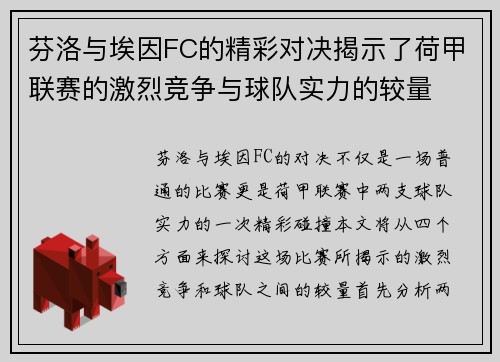 芬洛与埃因FC的精彩对决揭示了荷甲联赛的激烈竞争与球队实力的较量

芬洛与埃因FC的对决不仅是一场普通的比赛更是荷甲联赛中两支球队实力的一次精彩碰撞本文将从四个方面来探讨这场比赛所揭示的激烈竞争和球队之间的较量首先分析两